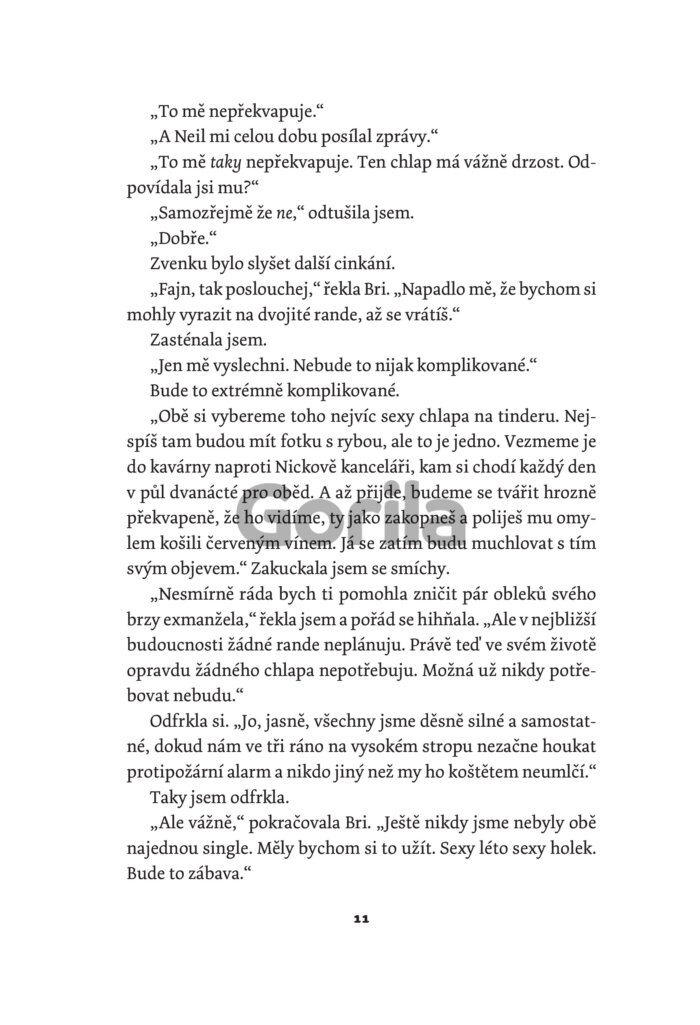 „To mě nepřekvapuje.“

„A Neil mi celou dobu posílal zprávy.“

„To mě taky nepřekvapuje. Ten chlap má vážně drzost. Odpovídala jsi mu?“

„Samozřejmě že ne,“ odtušila jsem.

„Dobře.“

Zvenku bylo slyšet další cinkání.

„Fajn, tak poslouchej,“ řekla Bri. „Napadlo mě, že bychom si mohly vyrazit na dvojité rande, až se vrátíš.“

Zasténala jsem.

„Jen mě vyslechni. Nebude to nijak komplikované.“

Bude to extrémně komplikované.

„Obě si vybereme toho nejvíc sexy chlapa na tinderu. Nejspíš tam budou mít fotku s rybou, ale to je jedno. Vezmeme je do kavárny naproti Nickově kanceláři, kam si chodí každý den v půl dvanácté pro oběd. A až přijde, budeme se tvářit hrozně překvapeně, že ho vidíme, ty jako zakopneš a poliješ mu omylem košili červeným vínem. Já se zatím budu muchlovat s tím svým objevem.“ Zakuckala jsem se smíchy.

„Nesmírně ráda bych ti pomohla zničit pár obleků svého brzy exmanžela,“ řekla jsem a pořád se hihňala. „Ale v nejbližší budoucnosti žádné rande neplánuju. Právě teď ve svém životě opravdu žádného chlapa nepotřebuju. Možná už nikdy potřebovat nebudu.“

Odfrkla si. „Jo, jasně, všechny jsme děsně silné a samostatné, dokud nám ve tři ráno na vysokém stropu nezačne houkat protipožární alarm a nikdo jiný než my ho koštětem neumlčí.“

Taky jsem odfrkla.

„Ale vážně,“ pokračovala Bri. „Ještě nikdy jsme nebyly obě najednou single. Měly bychom si to užít. Sexy léto sexy holek. Bude to zábava.“

11

Gorila